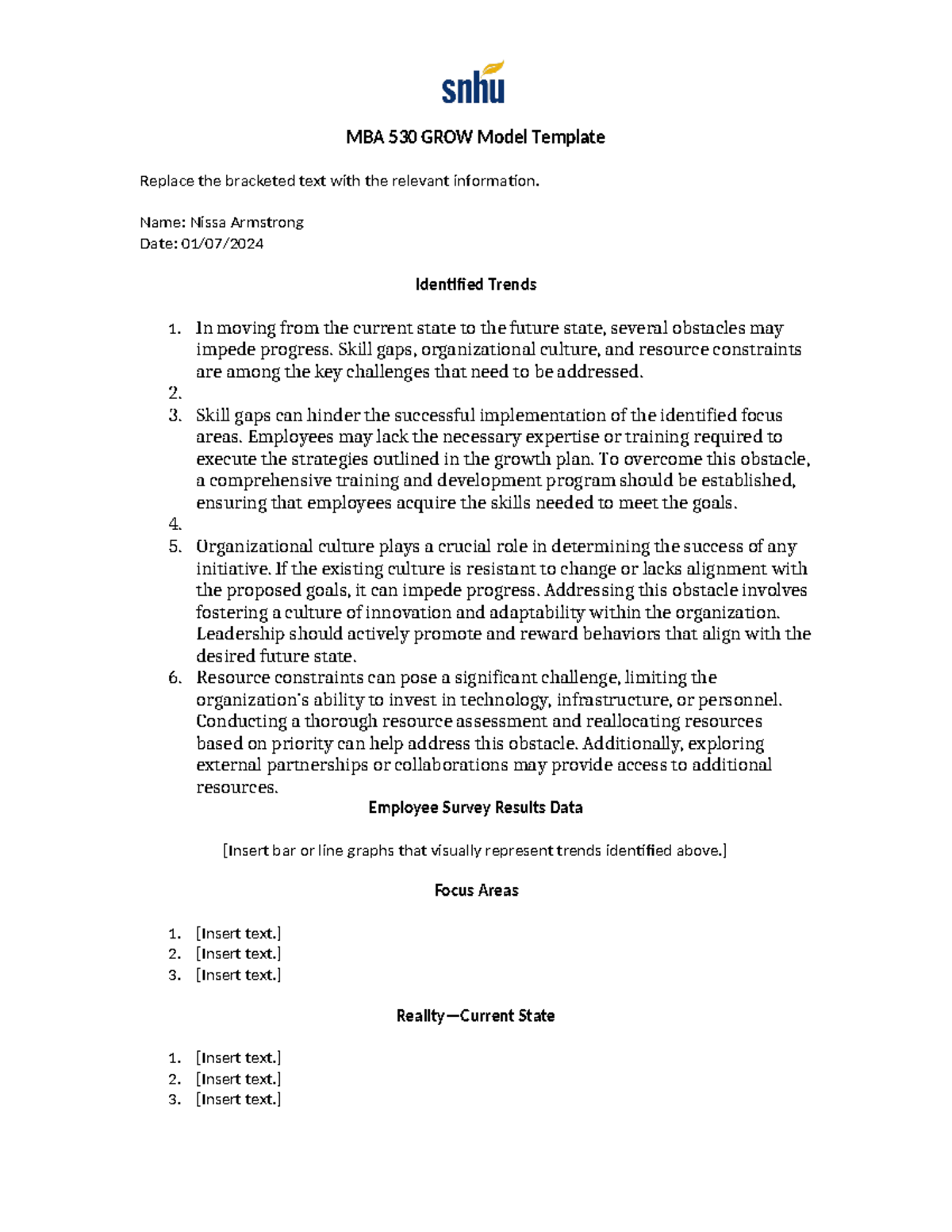 snhu

MBA 530 GROW Model Template

Replace the bracketed text with the relevant information.

Name: Nissa Armstrong
Date: 01/07/2024

Identified Trends

1. In moving from the current state to the future state, several obstacles may impede progress. Skill gaps, organizational culture, and resource constraints are among the key challenges that need to be addressed.
2.
3. Skill gaps can hinder the successful implementation of the identified focus areas. Employees may lack the necessary expertise or training required to execute the strategies outlined in the growth plan. To overcome this obstacle, a comprehensive training and development program should be established, ensuring that employees acquire the skills needed to meet the goals.
4.
5. Organizational culture plays a crucial role in determining the success of any initiative. If the existing culture is resistant to change or lacks alignment with the proposed goals, it can impede progress. Addressing this obstacle involves fostering a culture of innovation and adaptability within the organization. Leadership should actively promote and reward behaviors that align with the desired future state.
6. Resource constraints can pose a significant challenge, limiting the organization's ability to invest in technology, infrastructure, or personnel. Conducting a thorough resource assessment and reallocating resources based on priority can help address this obstacle. Additionally, exploring external partnerships or collaborations may provide access to additional resources.

Employee Survey Results Data

[Insert bar or line graphs that visually represent trends identified above.]

Focus Areas

1. [Insert text.]
2. [Insert text.]
3. [Insert text.]

Reality—Current State

1. [Insert text.]
2. [Insert text.]
3. [Insert text.]